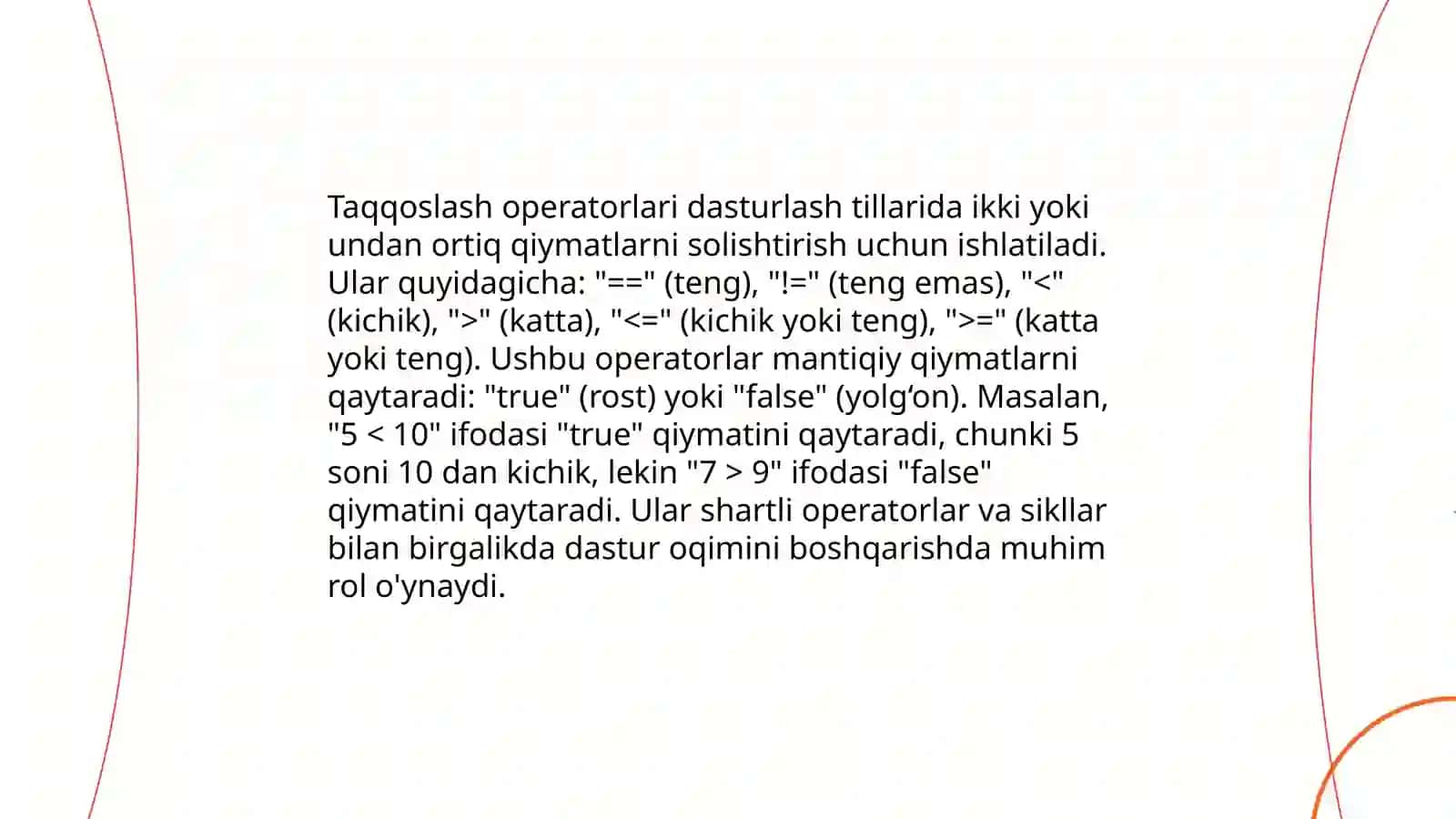 Taqqoslash operatorlari dasturlash tillarida ikki yoki undan ortiq qiymatlarni solishtirish uchun ishlatiladi. Ular quyidagicha: "==" (teng), "!=" (teng emas), "<" (kichik), ">" (katta), "<=" (kichik yoki teng), ">=" (katta yoki teng). Ushbu operatorlar mantiqiy qiymatlarni qaytaradi: "true" (rost) yoki "false" (yolg‘on). Masalan, "5 < 10" ifodasi "true" qiymatini qaytaradi, chunki 5 soni 10 dan kichik, lekin "7 > 9" ifodasi "false" qiymatini qaytaradi. Ular shartli operatorlar va sikllar bilan birgalikda dastur oqimini boshqarishda muhim rol o'ynaydi.